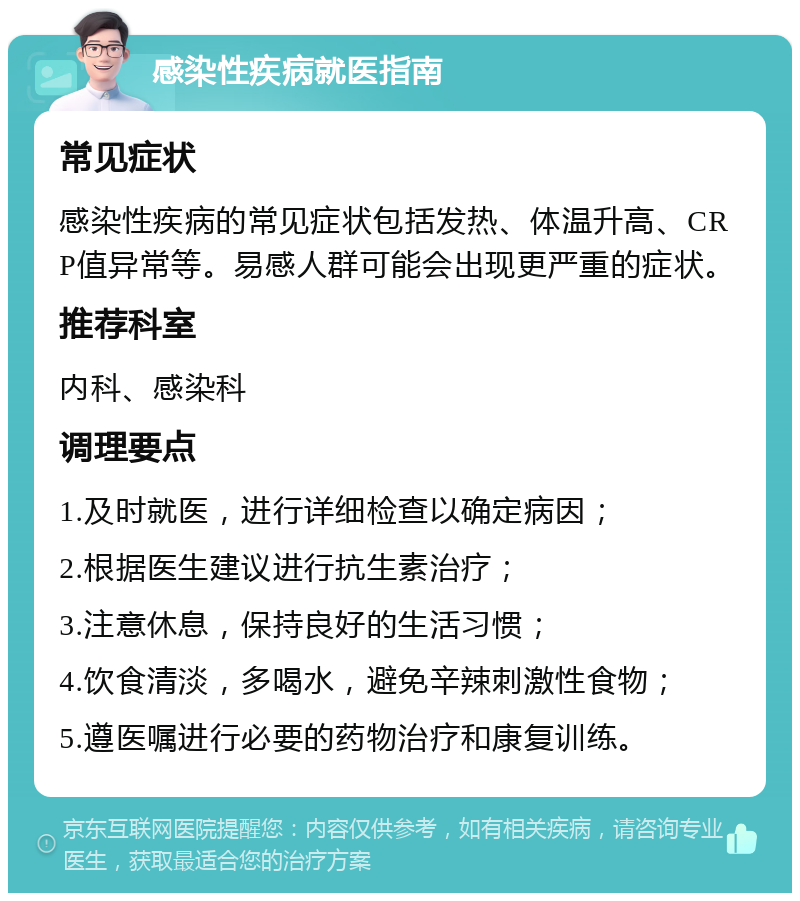 感染性疾病就医指南

常见症状

感染性疾病的常见症状包括发热、体温升高、CRP值异常等。易感人群可能会出现更严重的症状。

推荐科室

内科、感染科

调理要点

1.及时就医，进行详细检查以确定病因；

2.根据医生建议进行抗生素治疗；

3.注意休息，保持良好的生活习惯；

4.饮食清淡，多喝水，避免辛辣刺激性食物；

5.遵医嘱进行必要的药物治疗和康复训练。

京东互联网医院提醒您：内容仅供参考，如有相关疾病，请咨询专业医生，获取最适合您的治疗方案